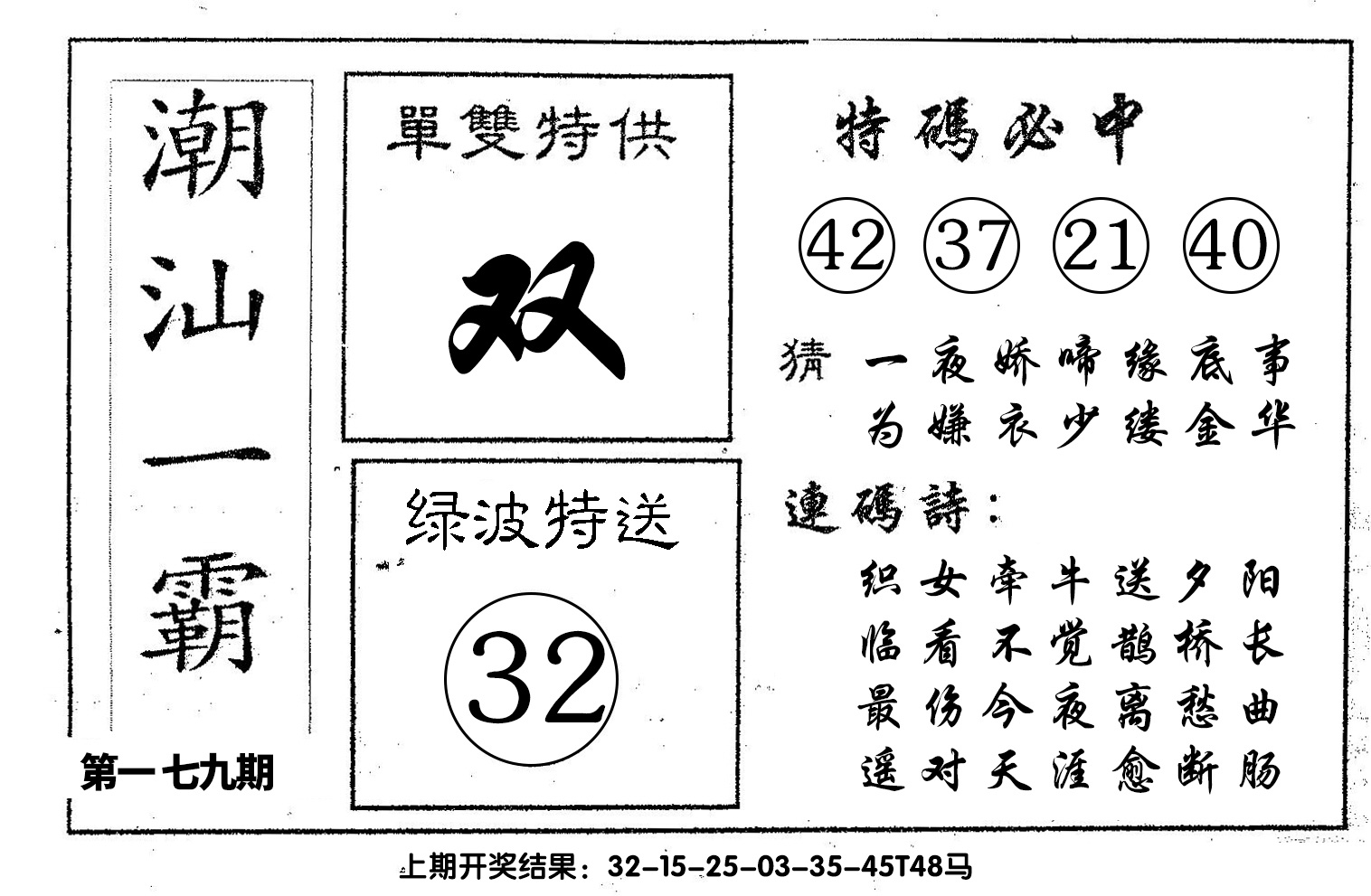 潮汕一霸

第一七九期

單雙特供

双

绿波特送

32

特碼必中

42 37 21 40

猜 一夜娇啼缘底事
为嫌衣少缕金华

連碼詩：

织女牵牛送夕阳
临看不觉鹊桥长
最伤今夜离愁曲
遥对天涯愈断肠

上期开奖结果：32-15-25-03-35-45T48马